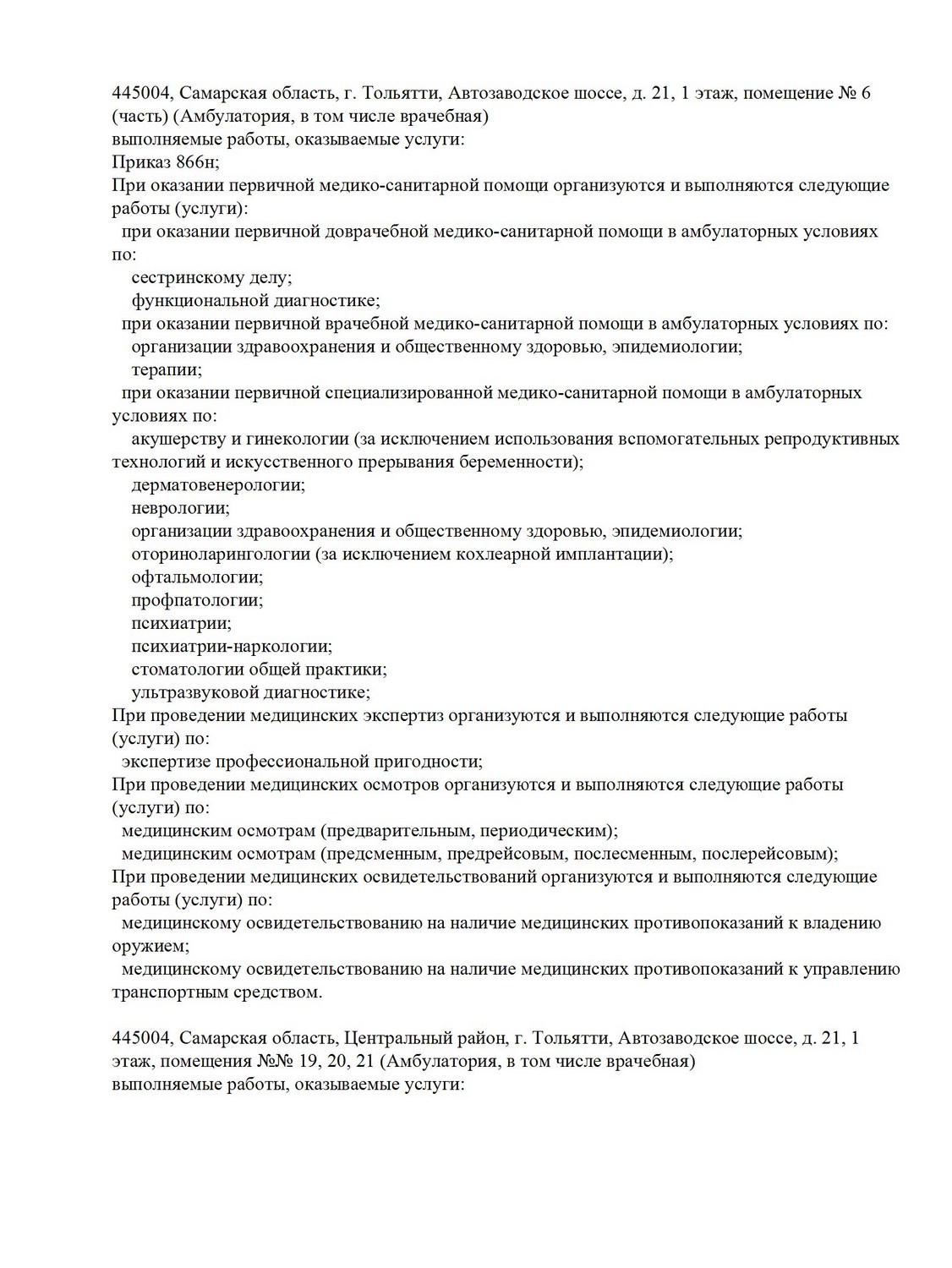 445004, Самарская область, г. Тольятти, Автозаводское шоссе, д. 21, 1 этаж, помещение № 6 (часть) (Амбулатория, в том числе врачебная)
выполняемые работы, оказываемые услуги:
Приказ 866н;
При оказании первичной медико-санитарной помощи организуются и выполняются следующие работы (услуги):
при оказании первичной доврачебной медико-санитарной помощи в амбулаторных условиях по:
сестринскому делу;
функциональной диагностике;
при оказании первичной врачебной медико-санитарной помощи в амбулаторных условиях по:
организации здравоохранения и общественному здоровью, эпидемиологии;
терапии;
при оказании первичной специализированной медико-санитарной помощи в амбулаторных условиях по:
акушерству и гинекологии (за исключением использования вспомогательных репродуктивных технологий и искусственного прерывания беременности);
дерматовенерологии;
неврологии;
организации здравоохранения и общественному здоровью, эпидемиологии;
оториноларингологии (за исключением кохлеарной имплантации);
офтальмологии;
профпатологии;
психиатрии;
психиатрии-наркологии;
стоматологии общей практики;
ультразвуковой диагностике;
При проведении медицинских экспертиз организуются и выполняются следующие работы (услуги) по:
экспертизе профессиональной пригодности;
При проведении медицинских осмотров организуются и выполняются следующие работы (услуги) по:
медицинским осмотрам (предварительным, периодическим);
медицинским осмотрам (предсменным, предрейсовым, послесменным, послерейсовым);
При проведении медицинских освидетельствований организуются и выполняются следующие работы (услуги) по:
медицинскому освидетельствованию на наличие медицинских противопоказаний к владению оружием;
медицинскому освидетельствованию на наличие медицинских противопоказаний к управлению транспортным средством.

445004, Самарская область, Центральный район, г. Тольятти, Автозаводское шоссе, д. 21, 1 этаж, помещения №№ 19, 20, 21 (Амбулатория, в том числе врачебная)
выполняемые работы, оказываемые услуги: